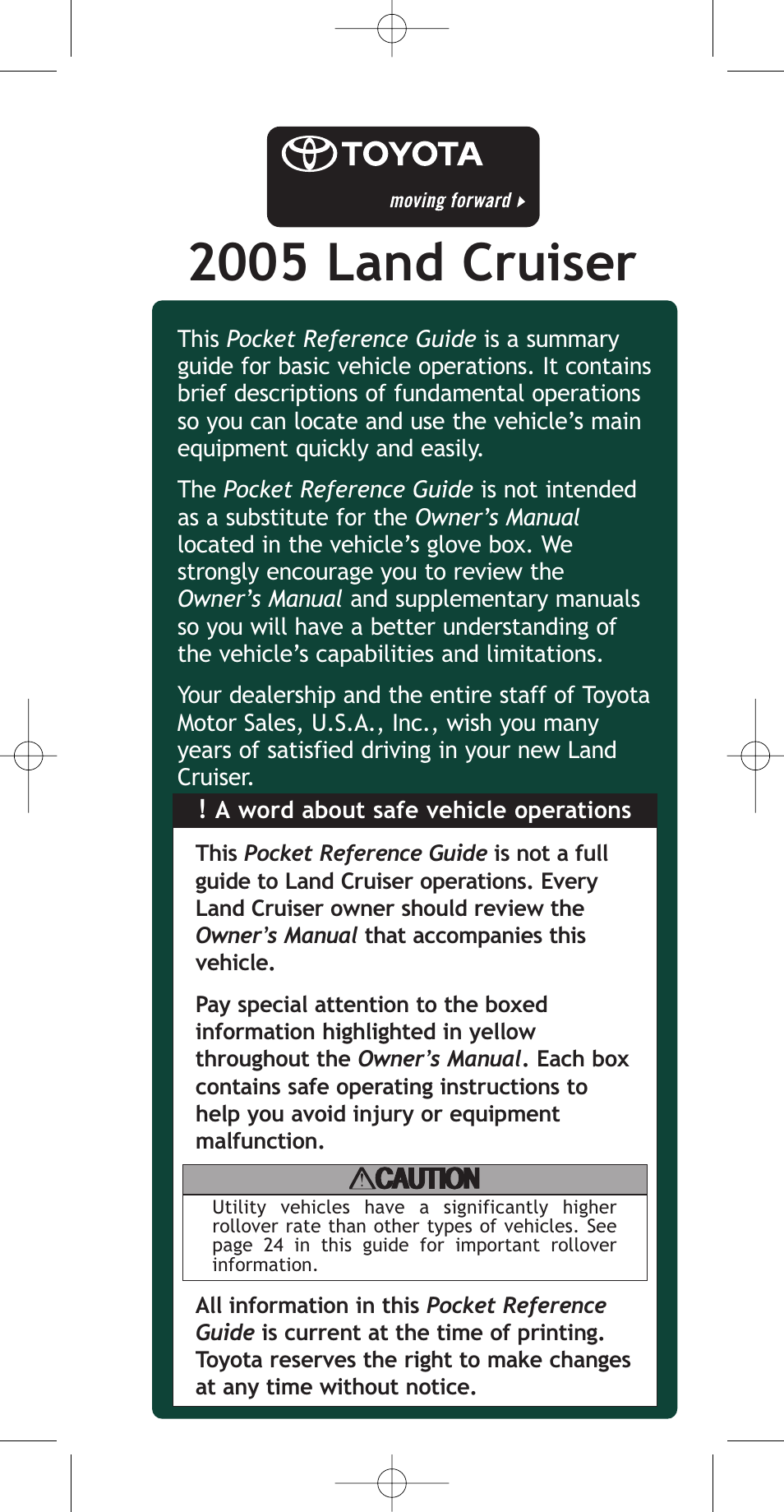 TOYOTA

moving forward

2005 Land Cruiser

This Pocket Reference Guide is a summary guide for basic vehicle operations. It contains brief descriptions of fundamental operations so you can locate and use the vehicle's main equipment quickly and easily.

The Pocket Reference Guide is not intended as a substitute for the Owner's Manual located in the vehicle's glove box. We strongly encourage you to review the Owner's Manual and supplementary manuals so you will have a better understanding of the vehicle's capabilities and limitations.

Your dealership and the entire staff of Toyota Motor Sales, U.S.A., Inc., wish you many years of satisfied driving in your new Land Cruiser.

! A word about safe vehicle operations

This Pocket Reference Guide is not a full guide to Land Cruiser operations. Every Land Cruiser owner should review the Owner's Manual that accompanies this vehicle.

Pay special attention to the boxed information highlighted in yellow throughout the Owner's Manual. Each box contains safe operating instructions to help you avoid injury or equipment malfunction.

CAUTION

Utility vehicles have a significantly higher rollover rate than other types of vehicles. See page 24 in this guide for important rollover information.

All information in this Pocket Reference Guide is current at the time of printing. Toyota reserves the right to make changes at any time without notice.